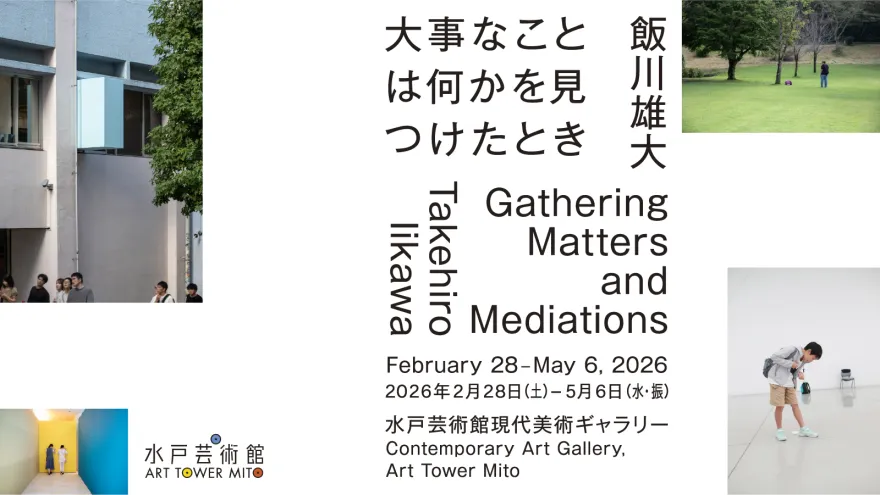 飯川雄大

大事なことは何かを見つけたとき

Takehiro Iikawa

Gathering Matters and Mediations

February 28–May 6, 2026
2026年2月28日(土)–5月6日(水・振)

水戸芸術館現代美術ギャラリー
Contemporary Art Gallery, Art Tower Mito

水戸芸術館
ART TOWER MITO